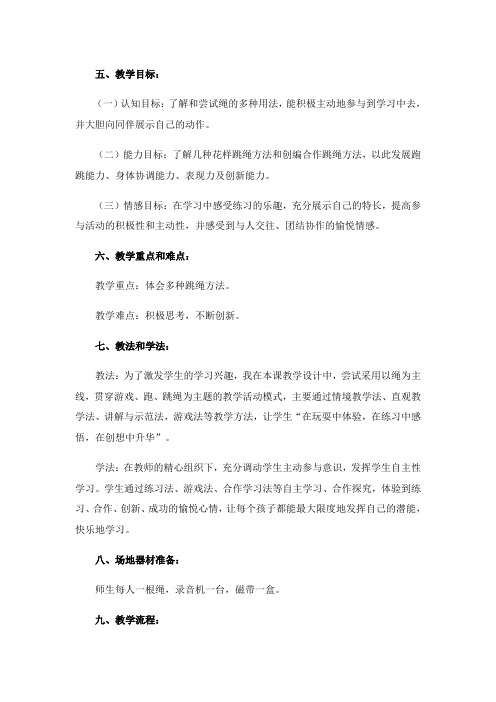 五、教学目标：

（一）认知目标：了解和尝试绳的多种用法，能积极主动地参与到学习中去，并大胆向同伴展示自己的动作。

（二）能力目标：了解几种花样跳绳方法和创编合作跳绳方法，以此发展跑跳能力、身体协调能力、表现力及创新能力。

（三）情感目标：在学习中感受练习的乐趣，充分展示自己的特长，提高参与活动的积极性和主动性，并感受到与人交往、团结协作的愉悦情感。

六、教学重点和难点：

教学重点：体会多种跳绳方法。

教学难点：积极思考，不断创新。

七、教法和学法：

教法：为了激发学生的学习兴趣，我在本课教学设计中，尝试采用以绳为主线，贯穿游戏、跑、跳绳为主题的教学活动模式，主要通过情境教学法、直观教学法、讲解与示范法，游戏法等教学方法，让学生“在玩耍中体验，在练习中感悟，在创想中升华”。

学法：在教师的精心组织下，充分调动学生主动参与意识，发挥学生自主性学习。学生通过练习法、游戏法、合作学习法等自主学习、合作探究，体验到练习、合作、创新、成功的愉悦心情，让每个孩子都能最大限度地发挥自己的潜能，快乐地学习。

八、场地器材准备：

师生每人一根绳，录音机一台，磁带一盒。

九、教学流程：